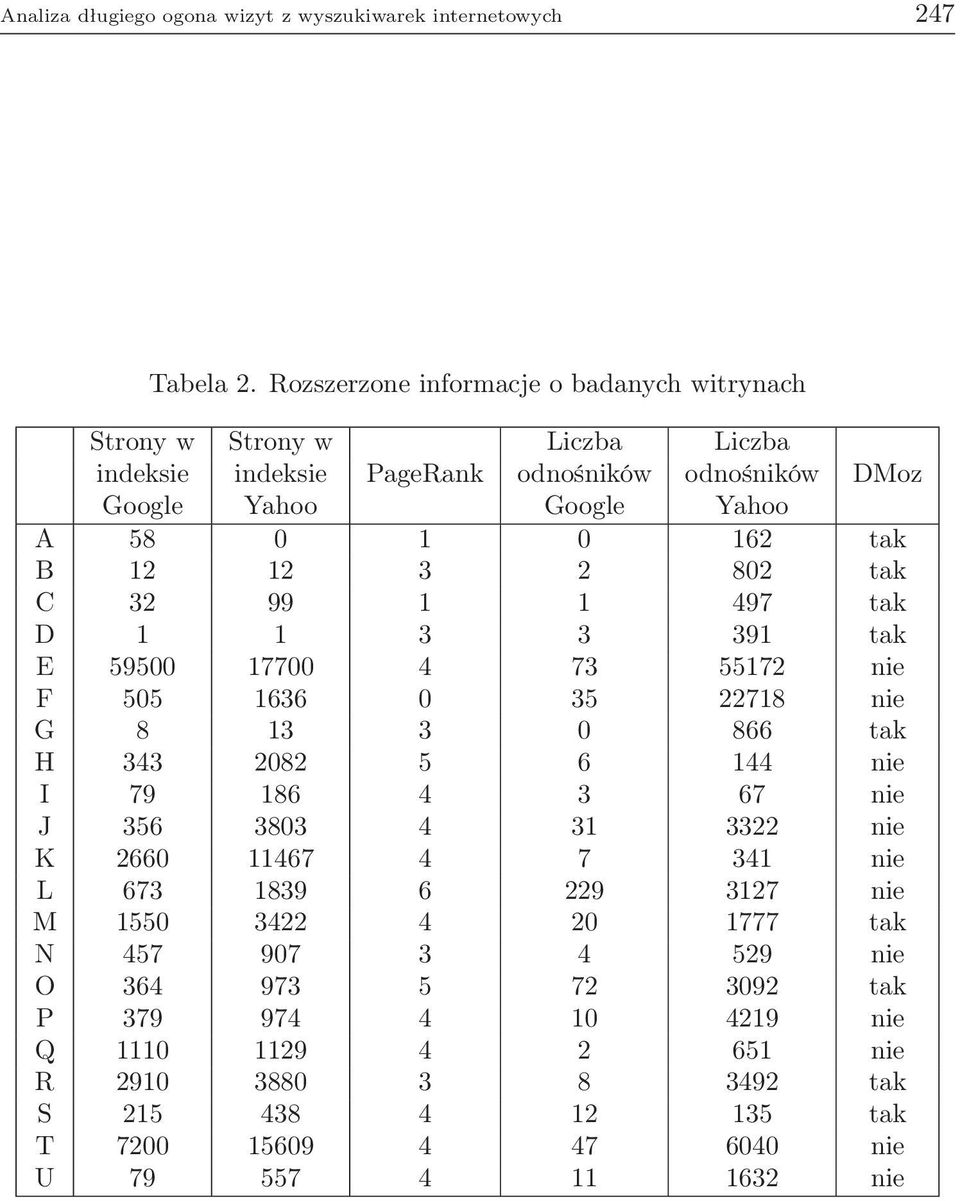 Analiza długiego ogona wizyt z wyszukiwarek internetowych 247

Tabela 2. Rozszerzone informacje o badanych witrynach

| | Strony w indeksie Google | Strony w indeksie Yahoo | PageRank | Liczba odnośników Google | Liczba odnośników Yahoo | DMoz |
|---|---|---|---|---|---|---|
| A | 58 | 0 | 1 | 0 | 162 | tak |
| B | 12 | 12 | 3 | 2 | 802 | tak |
| C | 32 | 99 | 1 | 1 | 497 | tak |
| D | 1 | 1 | 3 | 3 | 391 | tak |
| E | 59500 | 17700 | 4 | 73 | 55172 | nie |
| F | 505 | 1636 | 0 | 35 | 22718 | nie |
| G | 8 | 13 | 3 | 0 | 866 | tak |
| H | 343 | 2082 | 5 | 6 | 144 | nie |
| I | 79 | 186 | 4 | 3 | 67 | nie |
| J | 356 | 3803 | 4 | 31 | 3322 | nie |
| K | 2660 | 11467 | 4 | 7 | 341 | nie |
| L | 673 | 1839 | 6 | 229 | 3127 | nie |
| M | 1550 | 3422 | 4 | 20 | 1777 | tak |
| N | 457 | 907 | 3 | 4 | 529 | nie |
| O | 364 | 973 | 5 | 72 | 3092 | tak |
| P | 379 | 974 | 4 | 10 | 4219 | nie |
| Q | 1110 | 1129 | 4 | 2 | 651 | nie |
| R | 2910 | 3880 | 3 | 8 | 3492 | tak |
| S | 215 | 438 | 4 | 12 | 135 | tak |
| T | 7200 | 15609 | 4 | 47 | 6040 | nie |
| U | 79 | 557 | 4 | 11 | 1632 | nie |